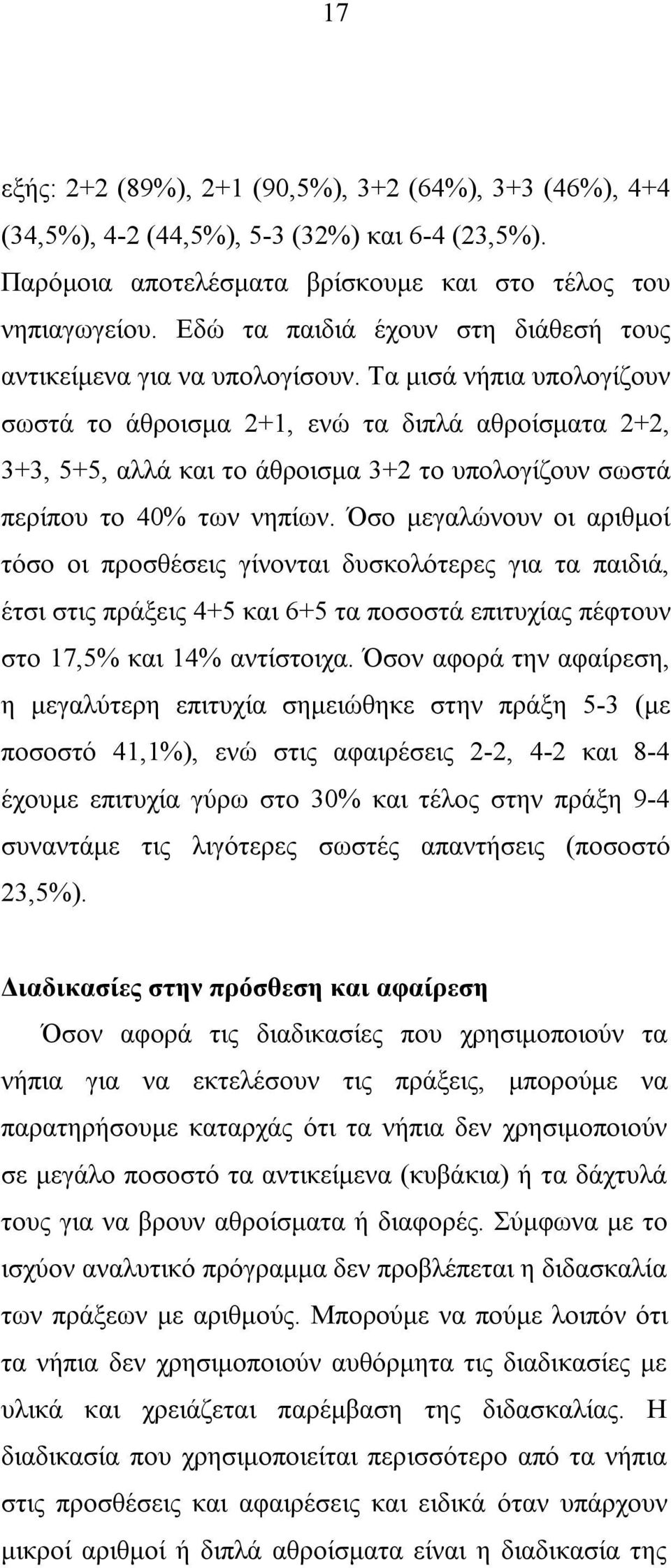 17

εξής: 2+2 (89%), 2+1 (90,5%), 3+2 (64%), 3+3 (46%), 4+4 (34,5%), 4-2 (44,5%), 5-3 (32%) και 6-4 (23,5%). Παρόμοια αποτελέσματα βρίσκουμε και στο τέλος του νηπιαγωγείου. Εδώ τα παιδιά έχουν στη διάθεσή τους αντικείμενα για να υπολογίσουν. Τα μισά νήπια υπολογίζουν σωστά το άθροισμα 2+1, ενώ τα διπλά αθροίσματα 2+2, 3+3, 5+5, αλλά και το άθροισμα 3+2 το υπολογίζουν σωστά περίπου το 40% των νηπίων. Όσο μεγαλώνουν οι αριθμοί τόσο οι προσθέσεις γίνονται δυσκολότερες για τα παιδιά, έτσι στις πράξεις 4+5 και 6+5 τα ποσοστά επιτυχίας πέφτουν στο 17,5% και 14% αντίστοιχα. Όσον αφορά την αφαίρεση, η μεγαλύτερη επιτυχία σημειώθηκε στην πράξη 5-3 (με ποσοστό 41,1%), ενώ στις αφαιρέσεις 2-2, 4-2 και 8-4 έχουμε επιτυχία γύρω στο 30% και τέλος στην πράξη 9-4 συναντάμε τις λιγότερες σωστές απαντήσεις (ποσοστό 23,5%).

Διαδικασίες στην πρόσθεση και αφαίρεση

Όσον αφορά τις διαδικασίες που χρησιμοποιούν τα νήπια για να εκτελέσουν τις πράξεις, μπορούμε να παρατηρήσουμε καταρχάς ότι τα νήπια δεν χρησιμοποιούν σε μεγάλο ποσοστό τα αντικείμενα (κυβάκια) ή τα δάχτυλά τους για να βρουν αθροίσματα ή διαφορές. Σύμφωνα με το ισχύον αναλυτικό πρόγραμμα δεν προβλέπεται η διδασκαλία των πράξεων με αριθμούς. Μπορούμε να πούμε λοιπόν ότι τα νήπια δεν χρησιμοποιούν αυθόρμητα τις διαδικασίες με υλικά και χρειάζεται παρέμβαση της διδασκαλίας. Η διαδικασία που χρησιμοποιείται περισσότερο από τα νήπια στις προσθέσεις και αφαιρέσεις και ειδικά όταν υπάρχουν μικροί αριθμοί ή διπλά αθροίσματα είναι η διαδικασία της